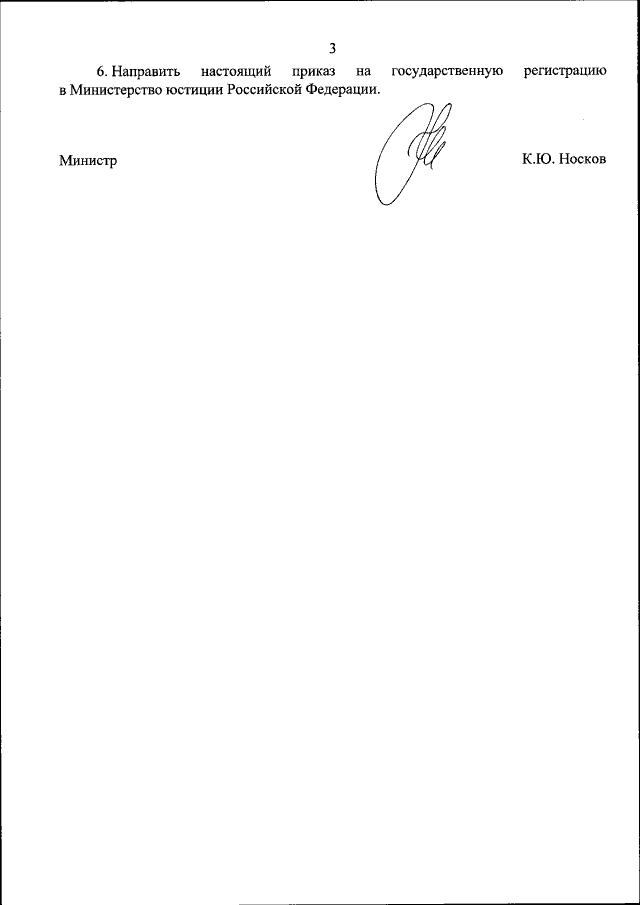 3

6. Направить настоящий приказ на государственную регистрацию в Министерство юстиции Российской Федерации.

Министр

К.Ю. Носков